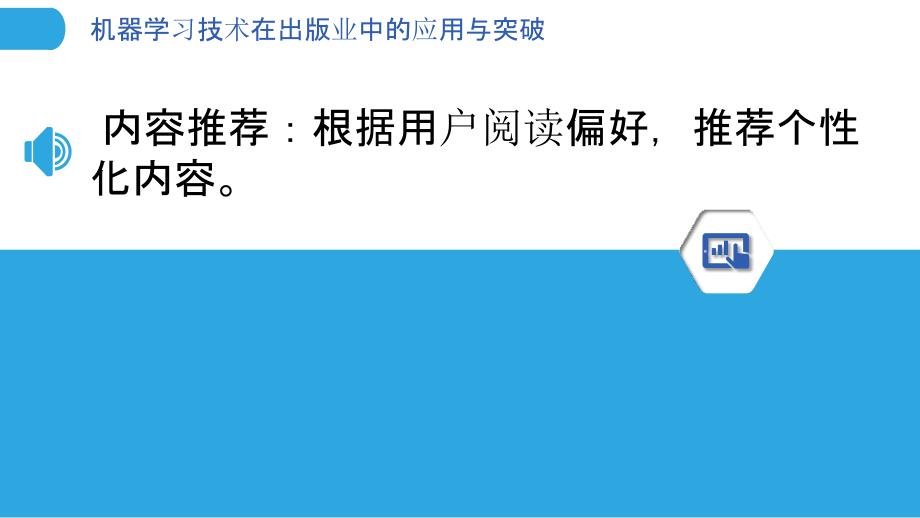 机器学习技术在出版业中的应用与突破

内容推荐：根据用户阅读偏好，推荐个性化内容。